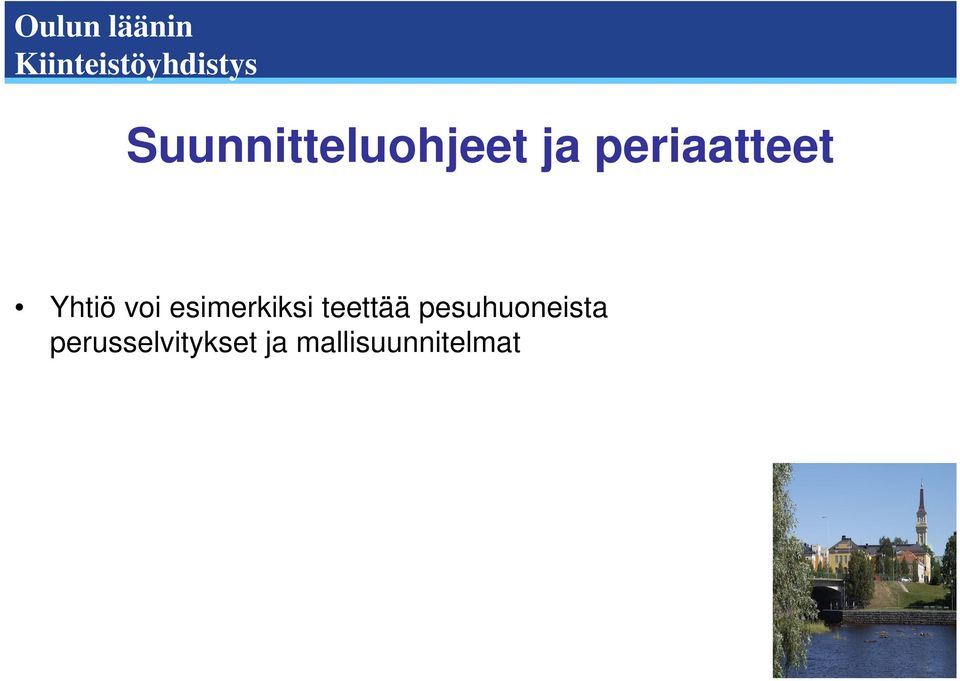 Oulun läänin
Kiinteistöyhdistys

Suunnitteluohjeet ja periaatteet

• Yhtiö voi esimerkiksi teettää pesuhuoneista perusselvitykset ja mallisuunnitelmat